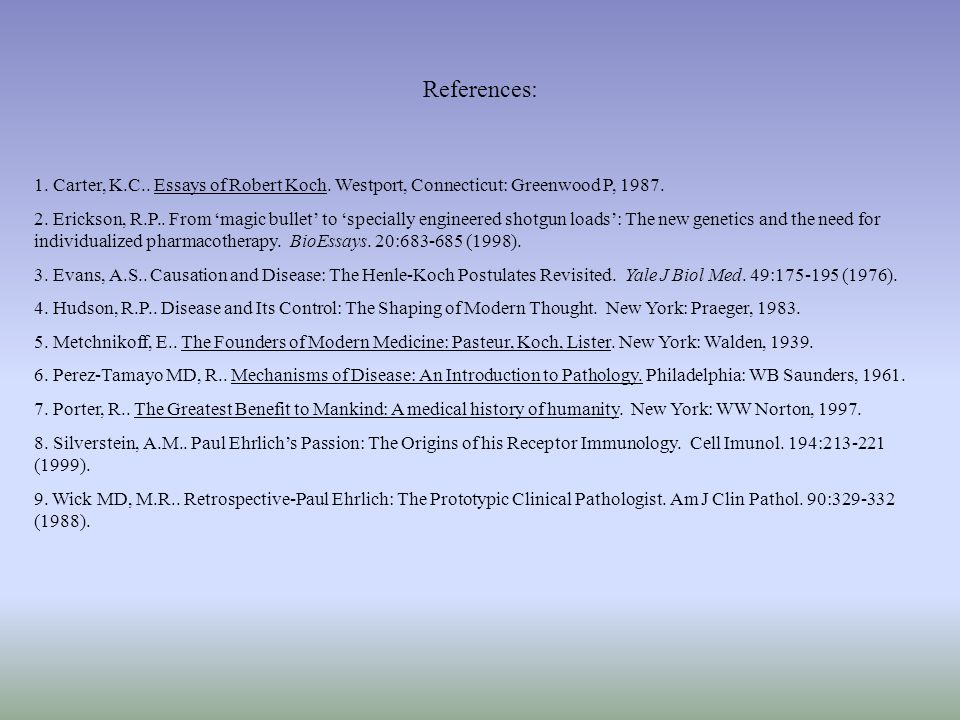 References:

1. Carter, K.C.. Essays of Robert Koch. Westport, Connecticut: Greenwood P, 1987.

2. Erickson, R.P.. From ‘magic bullet’ to ‘specially engineered shotgun loads’: The new genetics and the need for individualized pharmacotherapy. BioEssays. 20:683-685 (1998).

3. Evans, A.S.. Causation and Disease: The Henle-Koch Postulates Revisited. Yale J Biol Med. 49:175-195 (1976).

4. Hudson, R.P.. Disease and Its Control: The Shaping of Modern Thought. New York: Praeger, 1983.

5. Metchnikoff, E.. The Founders of Modern Medicine: Pasteur, Koch, Lister. New York: Walden, 1939.

6. Perez-Tamayo MD, R.. Mechanisms of Disease: An Introduction to Pathology. Philadelphia: WB Saunders, 1961.

7. Porter, R.. The Greatest Benefit to Mankind: A medical history of humanity. New York: WW Norton, 1997.

8. Silverstein, A.M.. Paul Ehrlich’s Passion: The Origins of his Receptor Immunology. Cell Imunol. 194:213-221 (1999).

9. Wick MD, M.R.. Retrospective-Paul Ehrlich: The Prototypic Clinical Pathologist. Am J Clin Pathol. 90:329-332 (1988).